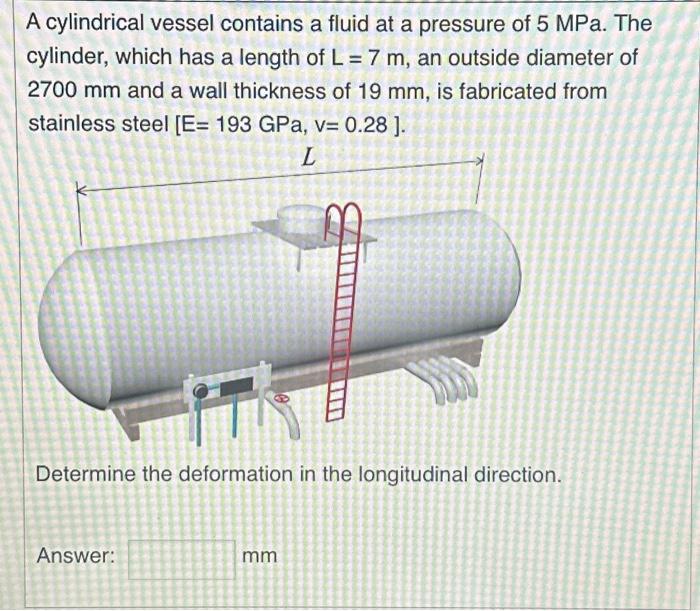 A cylindrical vessel contains a fluid at a pressure of 5 MPa. The cylinder, which has a length of L = 7 m, an outside diameter of 2700 mm and a wall thickness of 19 mm, is fabricated from stainless steel [E= 193 GPa, v= 0.28 ].

$L$

Determine the deformation in the longitudinal direction.

Answer: mm